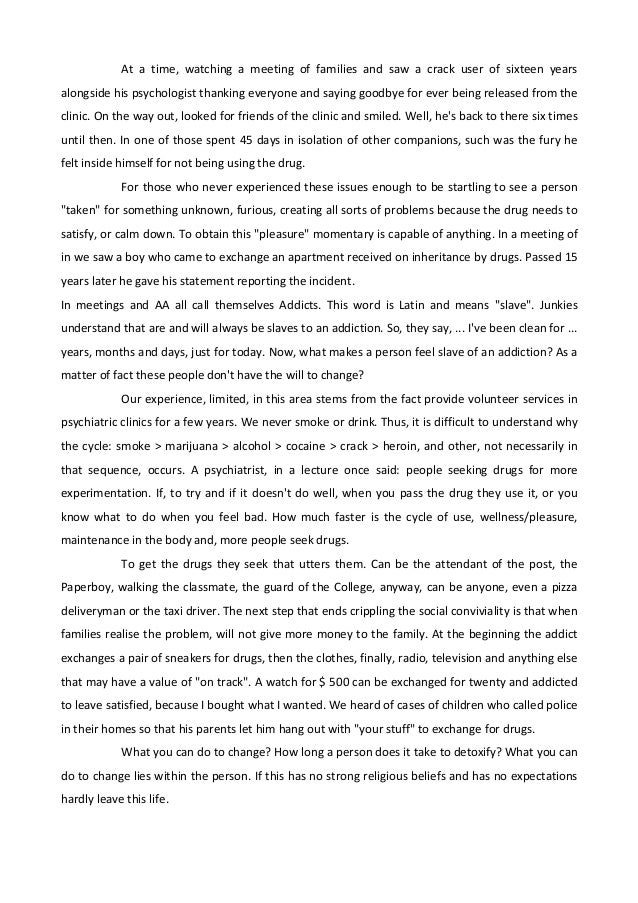 At a time, watching a meeting of families and saw a crack user of sixteen years alongside his psychologist thanking everyone and saying goodbye for ever being released from the clinic. On the way out, looked for friends of the clinic and smiled. Well, he's back to there six times until then. In one of those spent 45 days in isolation of other companions, such was the fury he felt inside himself for not being using the drug.

For those who never experienced these issues enough to be startling to see a person "taken" for something unknown, furious, creating all sorts of problems because the drug needs to satisfy, or calm down. To obtain this "pleasure" momentary is capable of anything. In a meeting of in we saw a boy who came to exchange an apartment received on inheritance by drugs. Passed 15 years later he gave his statement reporting the incident.

In meetings and AA all call themselves Addicts. This word is Latin and means "slave". Junkies understand that are and will always be slaves to an addiction. So, they say, ... I've been clean for ... years, months and days, just for today. Now, what makes a person feel slave of an addiction? As a matter of fact these people don't have the will to change?

Our experience, limited, in this area stems from the fact provide volunteer services in psychiatric clinics for a few years. We never smoke or drink. Thus, it is difficult to understand why the cycle: smoke > marijuana > alcohol > cocaine > crack > heroin, and other, not necessarily in that sequence, occurs. A psychiatrist, in a lecture once said: people seeking drugs for more experimentation. If, to try and if it doesn't do well, when you pass the drug they use it, or you know what to do when you feel bad. How much faster is the cycle of use, wellness/pleasure, maintenance in the body and, more people seek drugs.

To get the drugs they seek that utters them. Can be the attendant of the post, the Paperboy, walking the classmate, the guard of the College, anyway, can be anyone, even a pizza deliveryman or the taxi driver. The next step that ends crippling the social conviviality is that when families realise the problem, will not give more money to the family. At the beginning the addict exchanges a pair of sneakers for drugs, then the clothes, finally, radio, television and anything else that may have a value of "on track". A watch for $ 500 can be exchanged for twenty and addicted to leave satisfied, because I bought what I wanted. We heard of cases of children who called police in their homes so that his parents let him hang out with "your stuff" to exchange for drugs.

What you can do to change? How long a person does it take to detoxify? What you can do to change lies within the person. If this has no strong religious beliefs and has no expectations hardly leave this life.